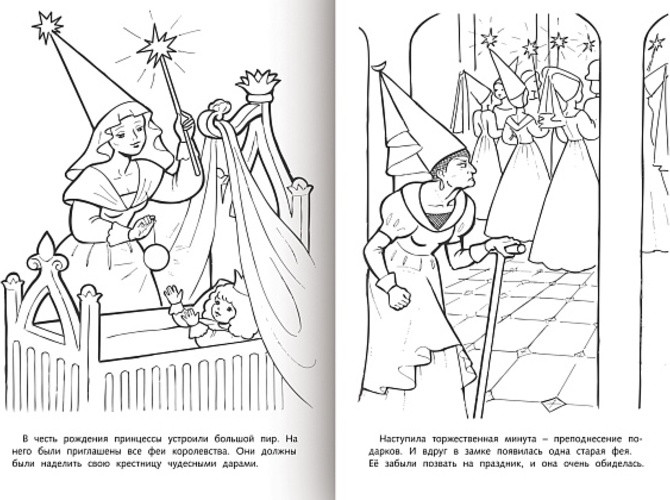 В честь рождения принцессы устроили большой пир. На него были приглашены все феи королевства. Они должны были наделить свою крестницу чудесными дарами.

Наступила торжественная минута – преподнесение подарков. И вдруг в замке появилась одна старая фея. Её забыли позвать на праздник, и она очень обиделась.